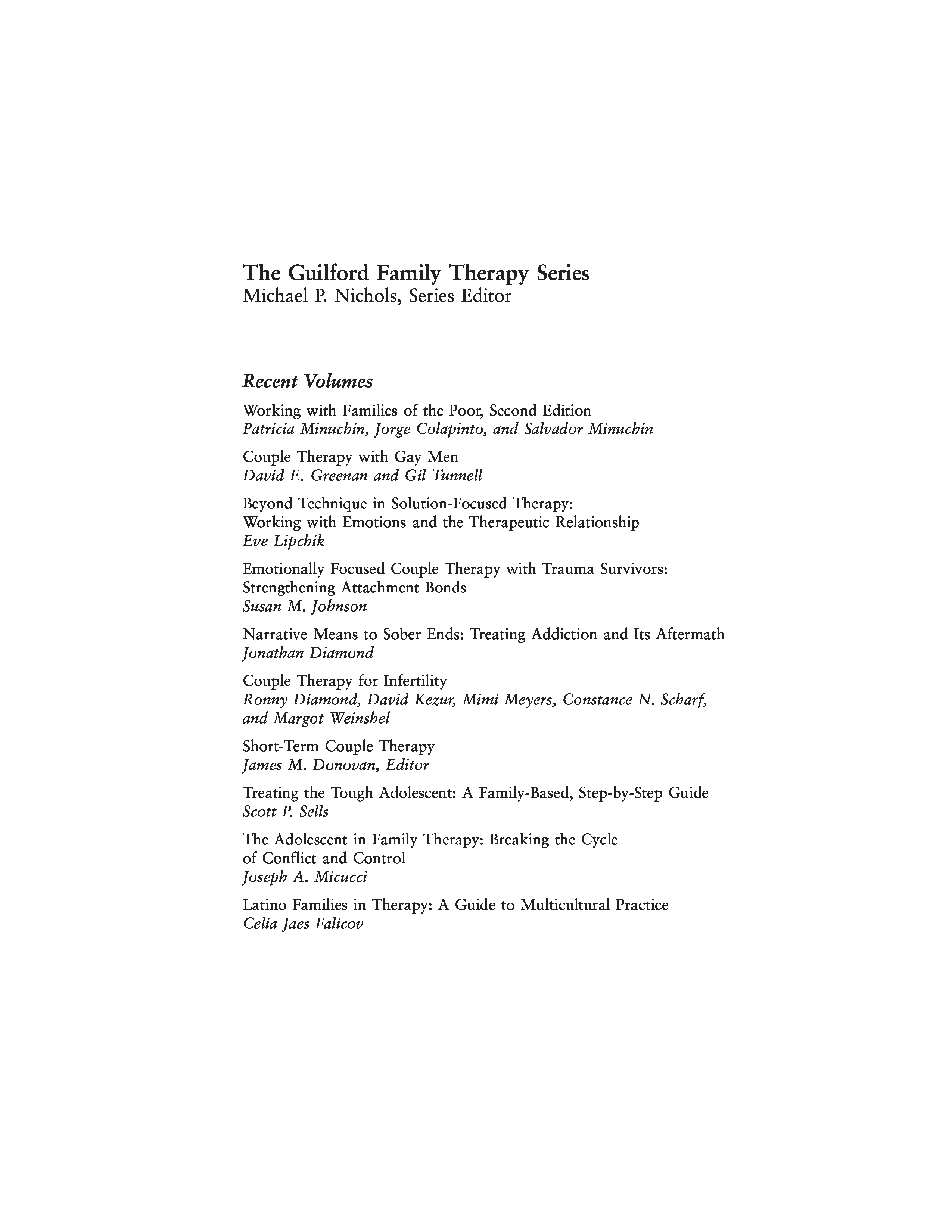 The Guilford Family Therapy Series
Michael P. Nichols, Series Editor

Recent Volumes

Working with Families of the Poor, Second Edition
Patricia Minuchin, Jorge Colapinto, and Salvador Minuchin

Couple Therapy with Gay Men
David E. Greenan and Gil Tunnell

Beyond Technique in Solution-Focused Therapy: Working with Emotions and the Therapeutic Relationship
Eve Lipchik

Emotionally Focused Couple Therapy with Trauma Survivors: Strengthening Attachment Bonds
Susan M. Johnson

Narrative Means to Sober Ends: Treating Addiction and Its Aftermath
Jonathan Diamond

Couple Therapy for Infertility
Ronny Diamond, David Kezur, Mimi Meyers, Constance N. Scharf, and Margot Weinshel

Short-Term Couple Therapy
James M. Donovan, Editor

Treating the Tough Adolescent: A Family-Based, Step-by-Step Guide
Scott P. Sells

The Adolescent in Family Therapy: Breaking the Cycle of Conflict and Control
Joseph A. Micucci

Latino Families in Therapy: A Guide to Multicultural Practice
Celia Jaes Falicov